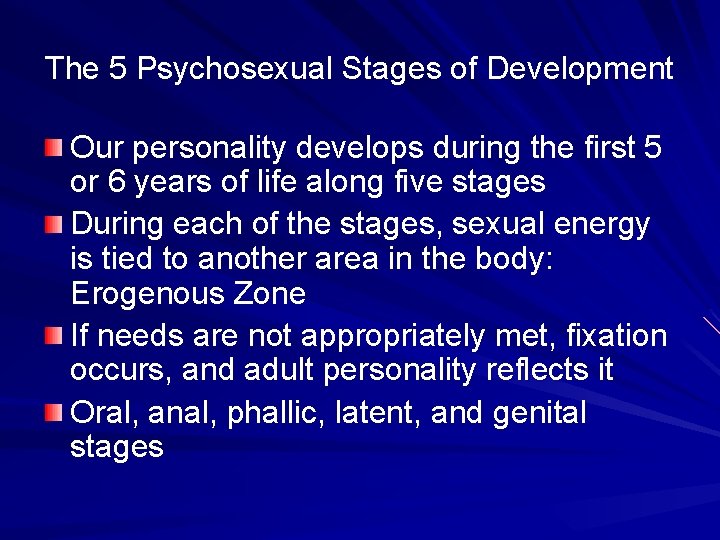 The 5 Psychosexual Stages of Development

Our personality develops during the first 5 or 6 years of life along five stages

During each of the stages, sexual energy is tied to another area in the body: Erogenous Zone

If needs are not appropriately met, fixation occurs, and adult personality reflects it

Oral, anal, phallic, latent, and genital stages